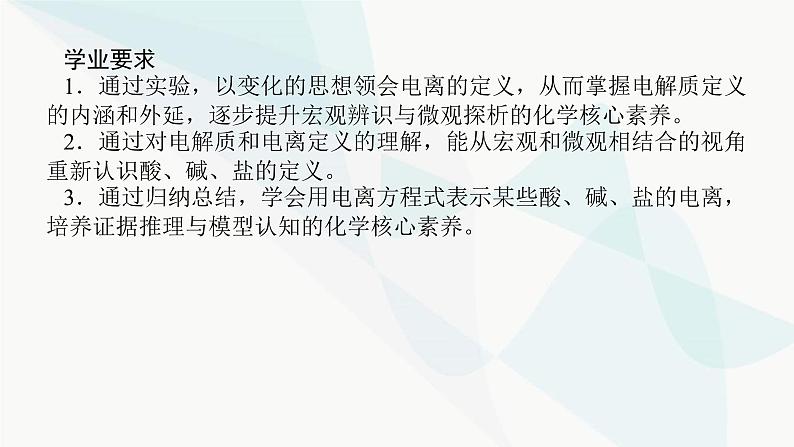 学业要求

1．通过实验，以变化的思想领会电离的定义，从而掌握电解质定义的内涵和外延，逐步提升宏观辨识与微观探析的化学核心素养。

2．通过对电解质和电离定义的理解，能从宏观和微观相结合的视角重新认识酸、碱、盐的定义。

3．通过归纳总结，学会用电离方程式表示某些酸、碱、盐的电离，培养证据推理与模型认知的化学核心素养。